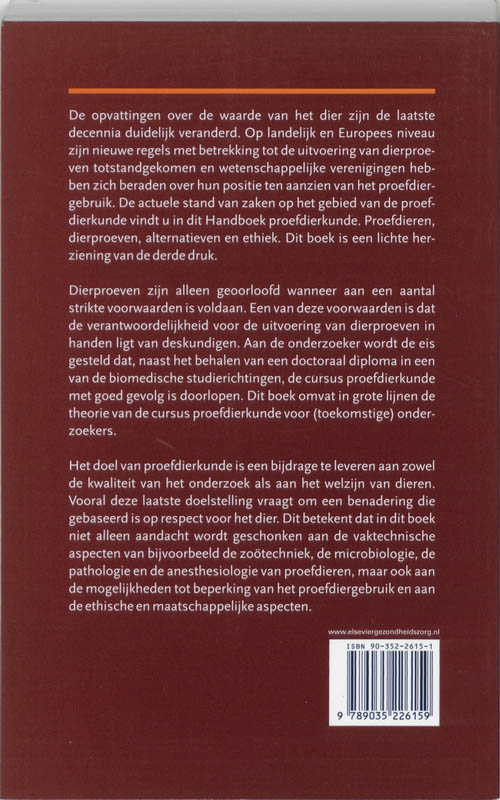 De opvattingen over de waarde van het dier zijn de laatste decennia duidelijk veranderd. Op landelijk en Europees niveau zijn nieuwe regels met betrekking tot de uitvoering van dierproeven totstandgekomen en wetenschappelijke verenigingen hebben zich beraden over hun positie ten aanzien van het proefdiergebruik. De actuele stand van zaken op het gebied van de proefdierkunde vindt u in dit Handboek proefdierkunde. Proefdieren, dierproeven, alternatieven en ethiek. Dit boek is een lichte herziening van de derde druk.

Dierproeven zijn alleen geoorloofd wanneer aan een aantal strikte voorwaarden is voldaan. Een van deze voorwaarden is dat de verantwoordelijkheid voor de uitvoering van dierproeven in handen ligt van deskundigen. Aan de onderzoeker wordt de eis gesteld dat, naast het behalen van een doctoraal diploma in een van de biomedische studierichtingen, de cursus proefdierkunde met goed gevolg is doorlopen. Dit boek omvat in grote lijnen de theorie van de cursus proefdierkunde voor (toekomstige) onderzoekers.

Het doel van proefdierkunde is een bijdrage te leveren aan zowel de kwaliteit van het onderzoek als aan het welzijn van dieren. Vooral deze laatste doelstelling vraagt om een benadering die gebaseerd is op respect voor het dier. Dit betekent dat in dit boek niet alleen aandacht wordt geschonken aan de vaktechnische aspecten van bijvoorbeeld de zoötechniek, de microbiologie, de pathologie en de anesthesiologie van proefdieren, maar ook aan de mogelijkheden tot beperking van het proefdiergebruik en aan de ethische en maatschappelijke aspecten.

www.elseviergezondheidszorg.nl

ISBN 90-352-2615-1

9 789035 226159